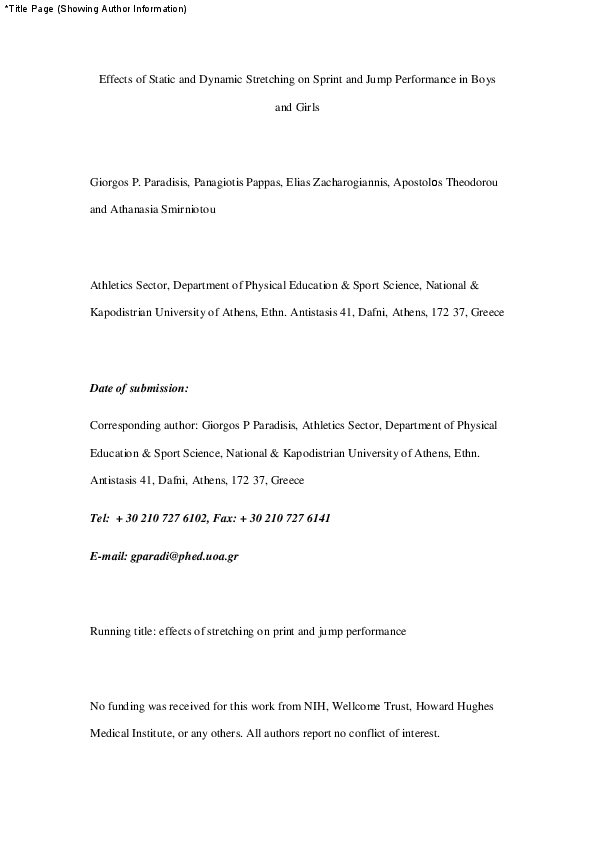 *Title Page (Showing Author Information)

Effects of Static and Dynamic Stretching on Sprint and Jump Performance in Boys and Girls

Giorgos P. Paradisis, Panagiotis Pappas, Elias Zacharogiannis, Apostolos Theodorou and Athanasia Smirniotou

Athletics Sector, Department of Physical Education & Sport Science, National & Kapodistrian University of Athens, Ethn. Antistasis 41, Dafni, Athens, 172 37, Greece

Date of submission:

Corresponding author: Giorgos P Paradisis, Athletics Sector, Department of Physical Education & Sport Science, National & Kapodistrian University of Athens, Ethn. Antistasis 41, Dafni, Athens, 172 37, Greece

Tel: + 30 210 727 6102, Fax: + 30 210 727 6141

E-mail: gparadi@phed.uoa.gr

Running title: effects of stretching on print and jump performance

No funding was received for this work from NIH, Wellcome Trust, Howard Hughes Medical Institute, or any others. All authors report no conflict of interest.